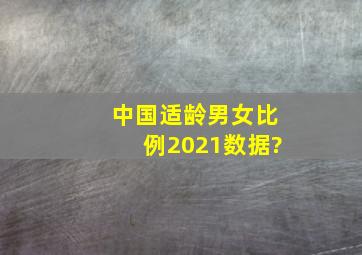 中国适龄男女比例2021数据?